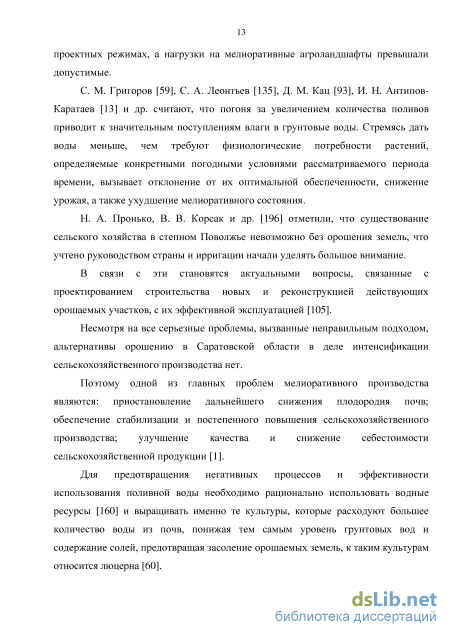 13

проектных режимах, а нагрузки на мелиоративные агроландшафты превышали допустимые.

С. М. Григоров [59], С. А. Леонтьев [135], Д. М. Кац [93], И. Н. Антипов-Каратаев [13] и др. считают, что погоня за увеличением количества поливов приводит к значительным поступлениям влаги в грунтовые воды. Стремясь дать воды меньше, чем требуют физиологические потребности растений, определяемые конкретными погодными условиями рассматриваемого периода времени, вызывает отклонение от их оптимальной обеспеченности, снижение урожая, а также ухудшение мелиоративного состояния.

Н. А. Пронько, В. В. Корсак и др. [196] отметили, что существование сельского хозяйства в степном Поволжье невозможно без орошения земель, что учтено руководством страны и ирригации начали уделять большое внимание.

В связи с эти становятся актуальными вопросы, связанные с проектированием строительства новых и реконструкцией действующих орошаемых участков, с их эффективной эксплуатацией [105].

Несмотря на все серьезные проблемы, вызванные неправильным подходом, альтернативы орошению в Саратовской области в деле интенсификации сельскохозяйственного производства нет.

Поэтому одной из главных проблем мелиоративного производства являются: приостановление дальнейшего снижения плодородия почв; обеспечение стабилизации и постепенного повышения сельскохозяйственного производства; улучшение качества и снижение себестоимости сельскохозяйственной продукции [1].

Для предотвращения негативных процессов и эффективности использования поливной воды необходимо рационально использовать водные ресурсы [160] и выращивать именно те культуры, которые расходуют большее количество воды из почв, понижая тем самым уровень грунтовых вод и содержание солей, предотвращая засоление орошаемых земель, к таким культурам относится люцерна [60].

dsLib.net
библиотека диссертаций